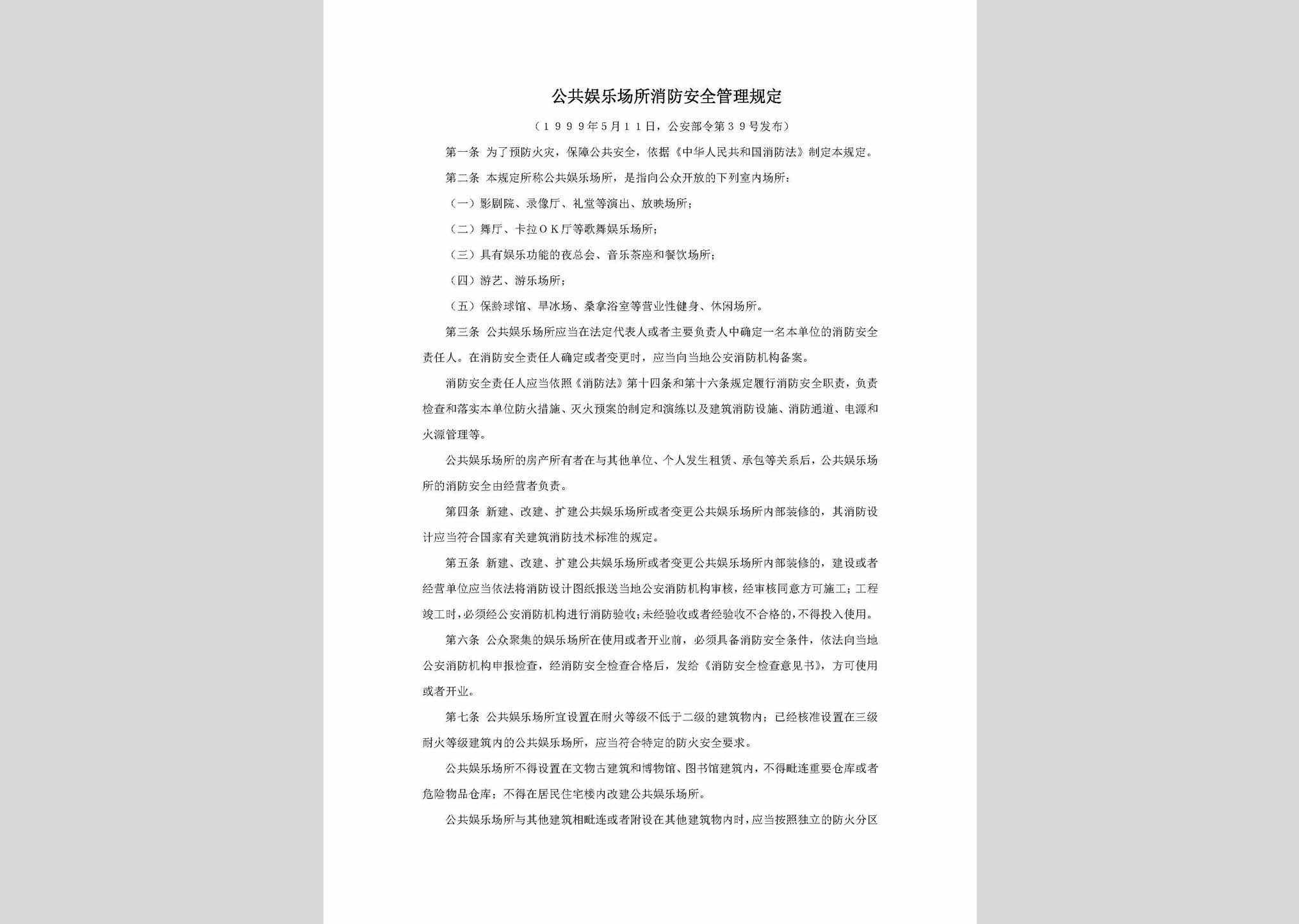 公共娱乐场所消防安全管理规定

（1999年5月11日，公安部令第39号发布）

第一条 为了预防火灾，保障公共安全，依据《中华人民共和国消防法》制定本规定。

第二条 本规定所称公共娱乐场所，是指向公众开放的下列室内场所：

（一）影剧院、录像厅、礼堂等演出、放映场所；

（二）舞厅、卡拉OK厅等歌舞娱乐场所；

（三）具有娱乐功能的夜总会、音乐茶座和餐饮场所；

（四）游艺、游乐场所；

（五）保龄球馆、旱冰场、桑拿浴室等营业性健身、休闲场所。

第三条 公共娱乐场所应当在法定代表人或者主要负责人中确定一名本单位的消防安全责任人。在消防安全责任人确定或者变更时，应当向当地公安消防机构备案。

消防安全责任人应当依照《消防法》第十四条和第十六条规定履行消防安全职责，负责检查和落实本单位防火措施、灭火预案的制定和演练以及建筑消防设施、消防通道、电源和火源管理等。

公共娱乐场所的房产所有者在与其他单位、个人发生租赁、承包等关系后，公共娱乐场所的消防安全由经营者负责。

第四条 新建、改建、扩建公共娱乐场所或者变更公共娱乐场所内部装修的，其消防设计应当符合国家有关建筑消防技术标准的规定。

第五条 新建、改建、扩建公共娱乐场所或者变更公共娱乐场所内部装修的，建设或者经营单位应当依法将消防设计图纸报送当地公安消防机构审核，经审核同意方可施工；工程竣工时，必须经公安消防机构进行消防验收；未经验收或者经验收不合格的，不得投入使用。

第六条 公众聚集的娱乐场所在使用或者开业前，必须具备消防安全条件，依法向当地公安消防机构申报检查，经消防安全检查合格后，发给《消防安全检查意见书》，方可使用或者开业。

第七条 公共娱乐场所宜设置在耐火等级不低于二级的建筑物内；已经核准设置在三级耐火等级建筑内的公共娱乐场所，应当符合特定的防火安全要求。

公共娱乐场所不得设置在文物古建筑和博物馆、图书馆建筑内，不得毗连重要仓库或者危险物品仓库；不得在居民住宅楼内改建公共娱乐场所。

公共娱乐场所与其他建筑相毗连或者附设在其他建筑物内时，应当按照独立的防火分区